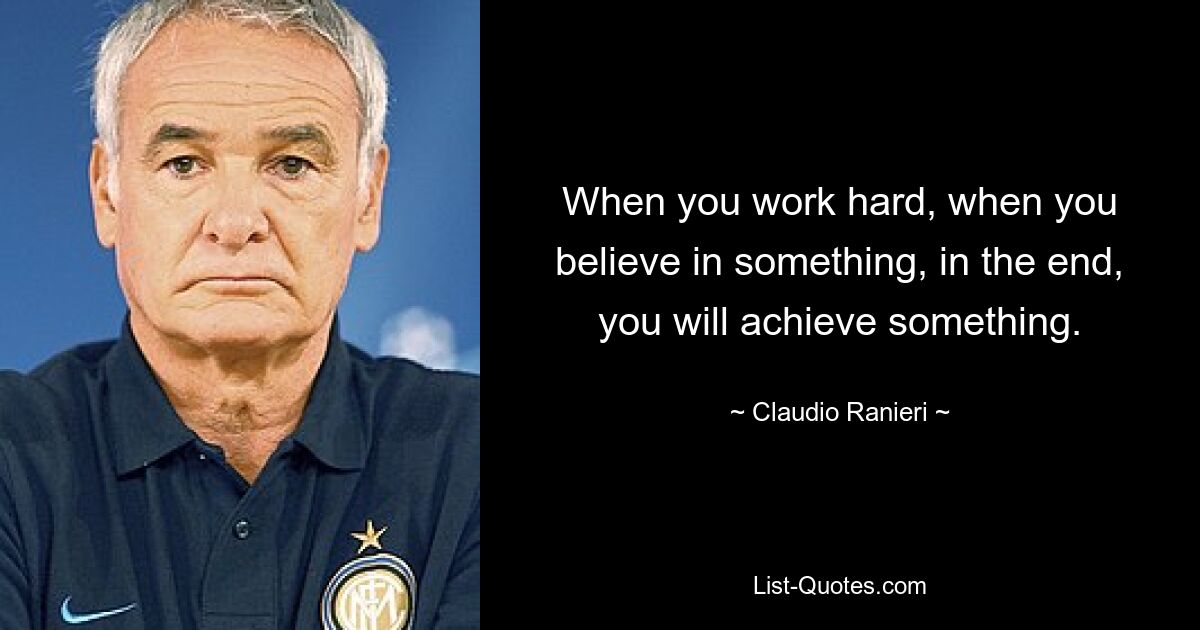 When you work hard, when you believe in something, in the end, you will achieve something.

~ Claudio Ranieri ~

List-Quotes.com